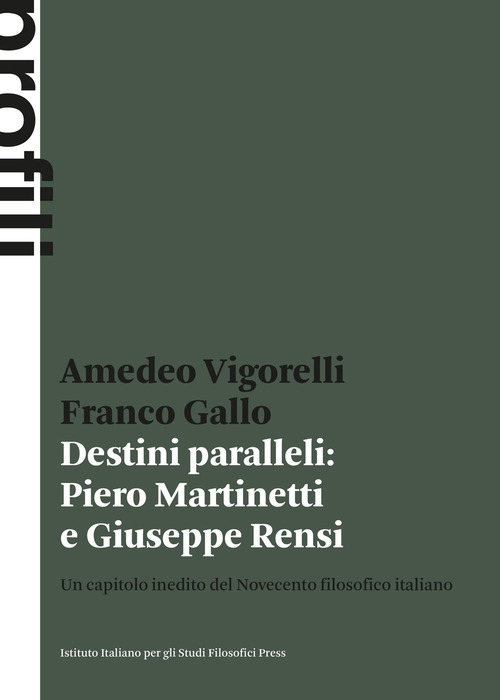 profili

Amedeo Vigorelli
Franco Gallo
Destini paralleli:
Piero Martinetti
e Giuseppe Rensi

Un capitolo inedito del Novecento filosofico italiano

Istituto Italiano per gli Studi Filosofici Press